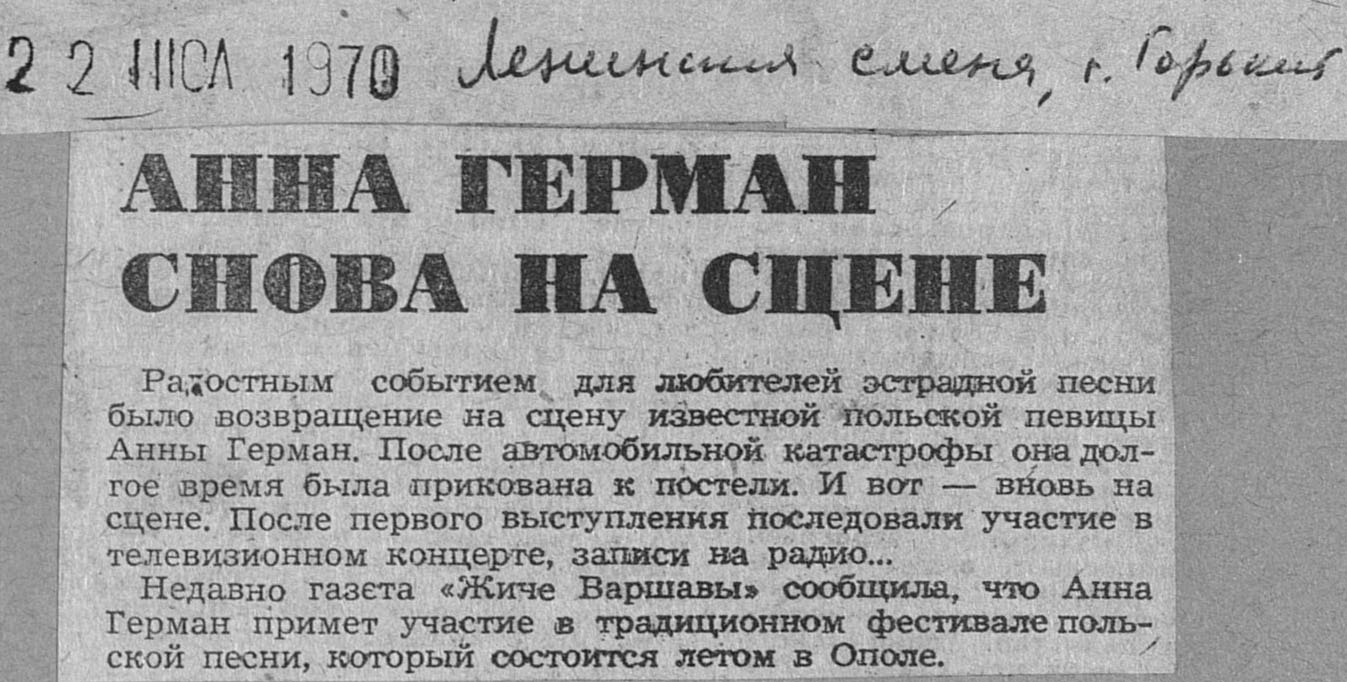 22 ИЮЛ 1970 Ленинская смена, г. Горький

АННА ГЕРМАН СНОВА НА СЦЕНЕ

Радостным событием для любителей эстрадной песни было возвращение на сцену известной польской певицы Анны Герман. После автомобильной катастрофы она долгое время была прикована к постели. И вот — вновь на сцене. После первого выступления последовали участие в телевизионном концерте, записи на радио...

Недавно газета «Жиче Варшавы» сообщила, что Анна Герман примет участие в традиционном фестивале польской песни, который состоится летом в Ополе.